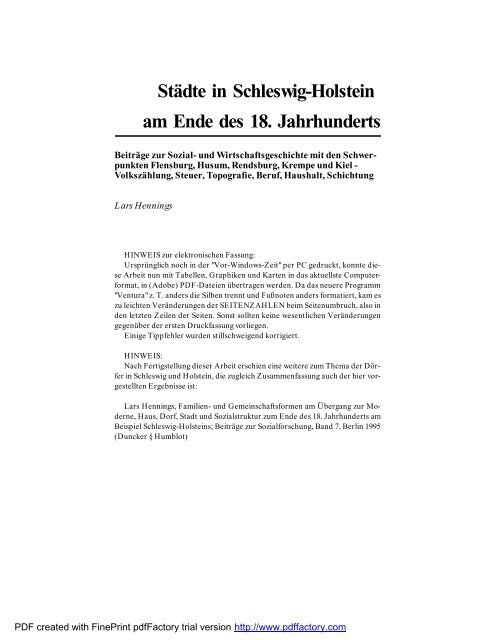 Städte in Schleswig-Holstein
am Ende des 18. Jahrhunderts

Beiträge zur Sozial- und Wirtschaftsgeschichte mit den Schwerpunkten Flensburg, Husum, Rendsburg, Krempe und Kiel - Volkszählung, Steuer, Topografie, Beruf, Haushalt, Schichtung

Lars Hennings

HINWEIS zur elektronischen Fassung:
Ursprünglich noch in der "Vor-Windows-Zeit" per PC gedruckt, konnte diese Arbeit nun mit Tabellen, Graphiken und Karten in das aktuellste Computerformat, in (Adobe) PDF-Dateien übertragen werden. Da das neuere Programm "Ventura" z. T. anders die Silben trennt und Fußnoten anders formatiert, kam es zu leichten Veränderungen der SEITENZAHLEN beim Seitenumbruch, also in den letzten Zeilen der Seiten. Sonst sollten keine wesentlichen Veränderungen gegenüber der ersten Druckfassung vorliegen.
Einige Tippfehler wurden stillschweigend korrigiert.

HINWEIS:
Nach Fertigstellung dieser Arbeit erschien eine weitere zum Thema der Dörfer in Schleswig und Holstein, die zugleich Zusammenfassung auch der hier vorgestellten Ergebnisse ist:

Lars Hennings, Familien- und Gemeinschaftsformen am Übergang zur Moderne, Haus, Dorf, Stadt und Sozialstruktur zum Ende des 18. Jahrhunderts am Beispiel Schleswig-Holsteins; Beiträge zur Sozialforschung, Band 7, Berlin 1995 (Duncker § Humblot)

PDF created with FinePrint pdfFactory trial version http://www.pdffactory.com